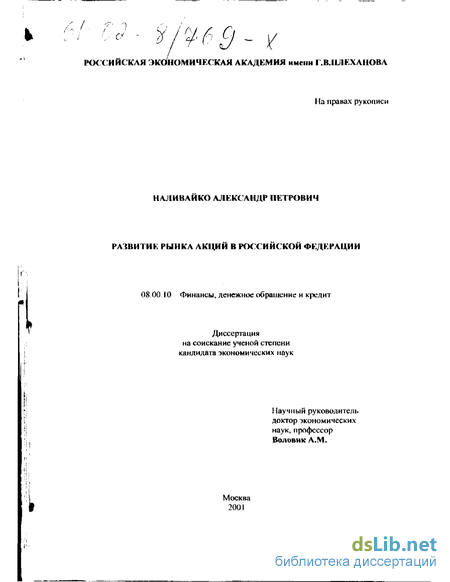 61-02-8/769-Х

РОССИЙСКАЯ ЭКОНОМИЧЕСКАЯ АКАДЕМИЯ имени Г.В.ПЛЕХАНОВА

На правах рукописи

НАЛИВАЙКО АЛЕКСАНДР ПЕТРОВИЧ

РАЗВИТИЕ РЫНКА АКЦИЙ В РОССИЙСКОЙ ФЕДЕРАЦИИ

08.00.10 Финансы, денежное обращение и кредит

Диссертация
на соискание ученой степени
кандидата экономических наук

Научный руководитель
доктор экономических
наук, профессор
Воловик А.М.

Москва
2001

dsLib.net
библиотека диссертаций